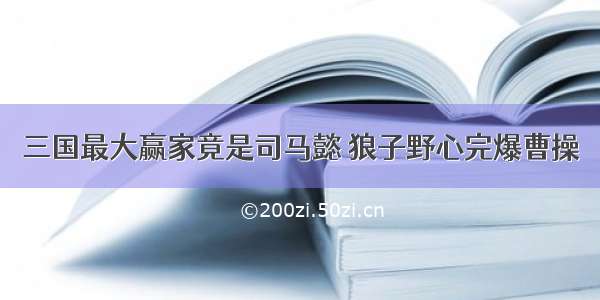 三国最大赢家竟是司马懿 狼子野心完爆曹操

©200zi.50zi.cn